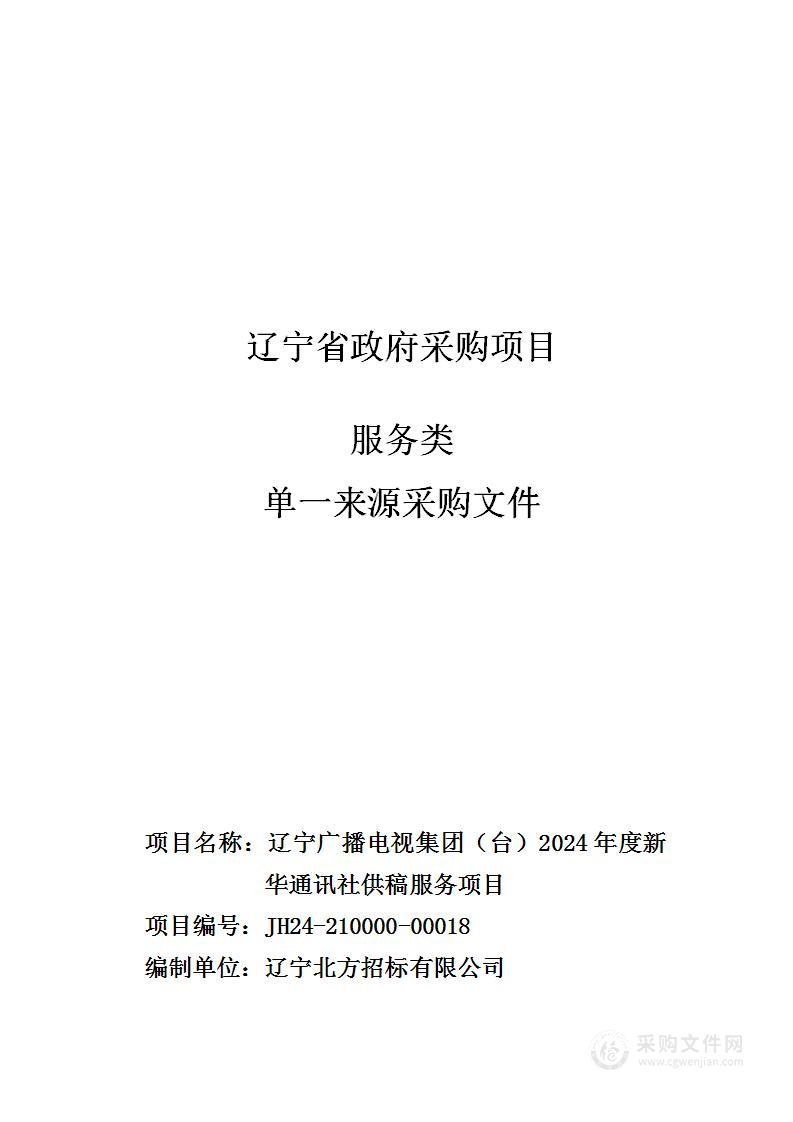 辽宁省政府采购项目

服务类

单一来源采购文件

项目名称：辽宁广播电视集团（台）2024年度新华通讯社供稿服务项目

项目编号：JH24-210000-00018

编制单位：辽宁北方招标有限公司

采购文件网
www.cgwenjian.com